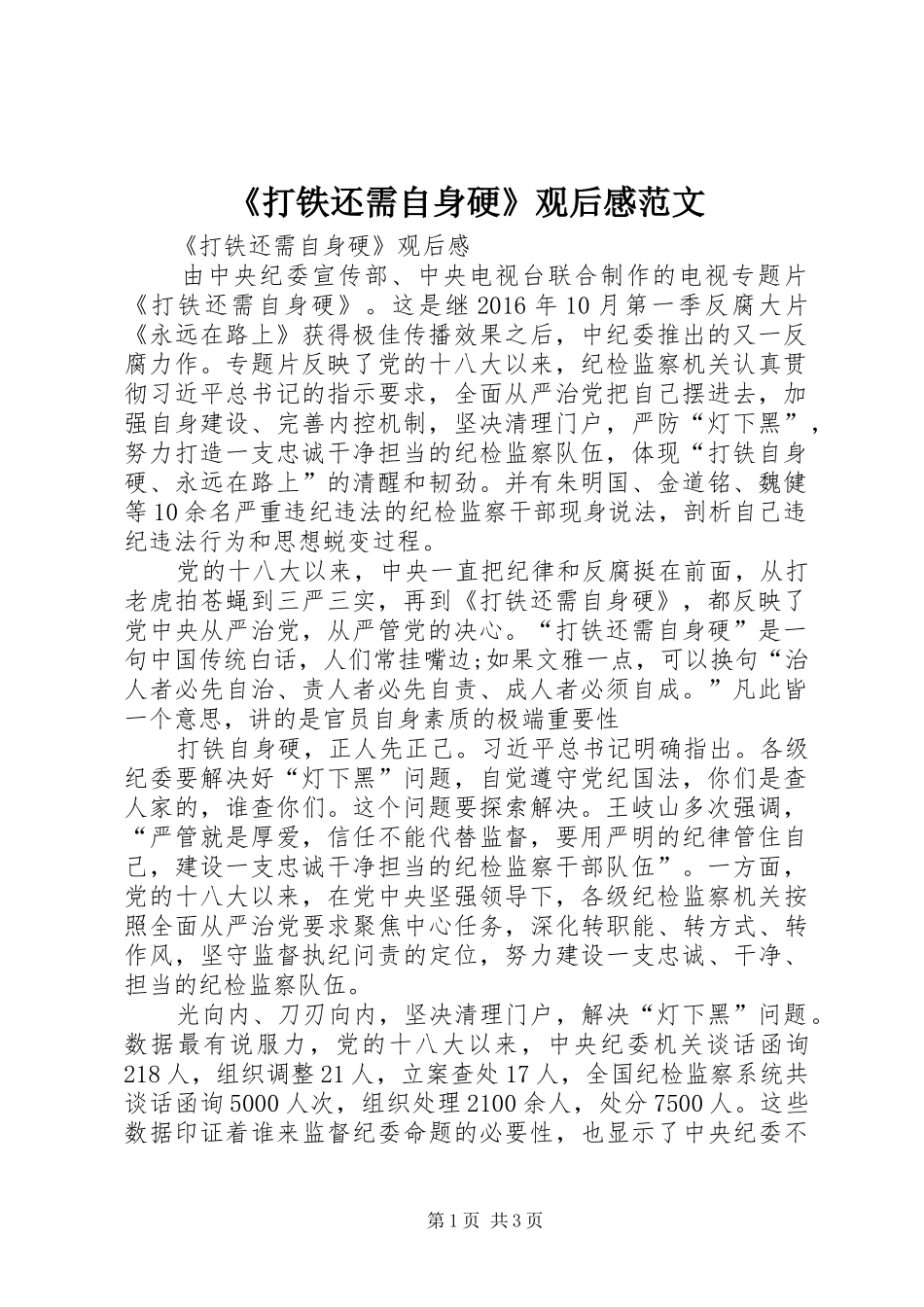 《打铁还需自身硬》观后感范文

《打铁还需自身硬》观后感

由中央纪委宣传部、中央电视台联合制作的电视专题片《打铁还需自身硬》。这是继2016年10月第一季反腐大片《永远在路上》获得极佳传播效果之后，中纪委推出的又一反腐力作。专题片反映了党的十八大以来，纪检监察机关认真贯彻习近平总书记的指示要求，全面从严治党把自己摆进去，加强自身建设、完善内控机制，坚决清理门户，严防“灯下黑”，努力打造一支忠诚干净担当的纪检监察队伍，体现“打铁自身硬、永远在路上”的清醒和韧劲。并有朱明国、金道铭、魏健等10余名严重违纪违法的纪检监察干部现身说法，剖析自己违纪违法行为和思想蜕变过程。

党的十八大以来，中央一直把纪律和反腐挺在前面，从打老虎拍苍蝇到三严三实，再到《打铁还需自身硬》，都反映了党中央从严治党，从严管党的决心。“打铁还需自身硬”是一句中国传统白话，人们常挂嘴边;如果文雅一点，可以换句“治人者必先自治、责人者必先自责、成人者必须自成。”凡此皆一个意思，讲的是官员自身素质的极端重要性

打铁自身硬，正人先正己。习近平总书记明确指出。各级纪委要解决好“灯下黑”问题，自觉遵守党纪国法，你们是查人家的，谁查你们。这个问题要探索解决。王岐山多次强调，“严管就是厚爱，信任不能代替监督，要用严明的纪律管住自己，建设一支忠诚干净担当的纪检监察干部队伍”。一方面，党的十八大以来，在党中央坚强领导下，各级纪检监察机关按照全面从严治党要求聚焦中心任务，深化转职能、转方式、转作风，坚守监督执纪问责的定位，努力建设一支忠诚、干净、担当的纪检监察队伍。

光向内、刀刃向内，坚决清理门户，解决“灯下黑”问题。数据最有说服力，党的十八大以来，中央纪委机关谈话函询218人，组织调整21人，立案查处17人，全国纪检监察系统共谈话函询5000人次，组织处理2100余人，处分7500人。这些数据印证着谁来监督纪委命题的必要性，也显示了中央纪委不

第1页 共3页